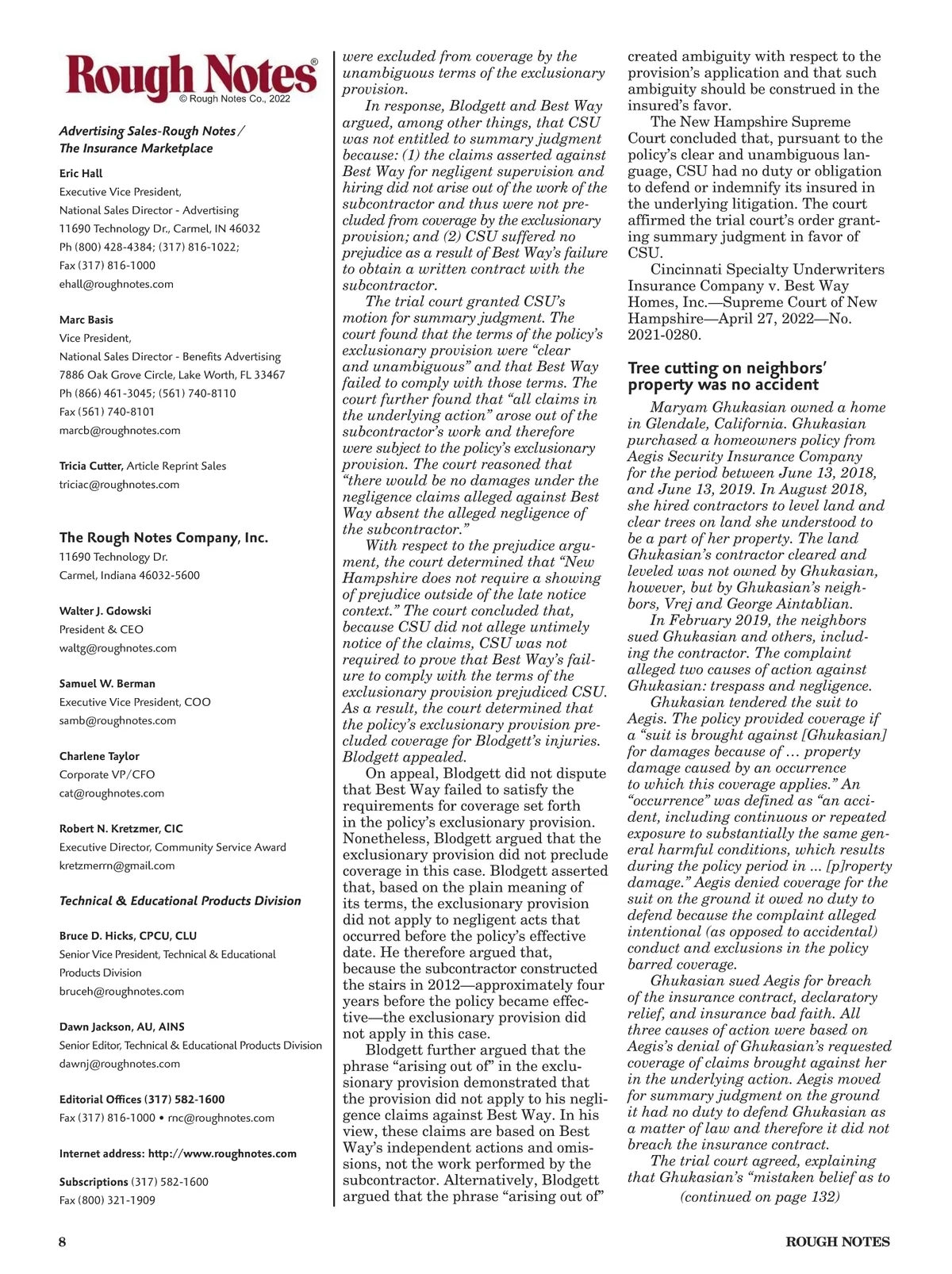 Rough Notes®
© Rough Notes Co., 2022

Advertising Sales-Rough Notes / The Insurance Marketplace

Eric Hall
Executive Vice President,
National Sales Director - Advertising
11690 Technology Dr., Carmel, IN 46032
Ph (800) 428-4384; (317) 816-1022;
Fax (317) 816-1000
ehall@roughnotes.com

Marc Basis
Vice President,
National Sales Director - Benefits Advertising
7886 Oak Grove Circle, Lake Worth, FL 33467
Ph (866) 461-3045; (561) 740-8110
Fax (561) 740-8101
marcb@roughnotes.com

Tricia Cutter, Article Reprint Sales
triciac@roughnotes.com

The Rough Notes Company, Inc.
11690 Technology Dr.
Carmel, Indiana 46032-5600

Walter J. Gdowski
President & CEO
waltg@roughnotes.com

Samuel W. Berman
Executive Vice President, COO
samb@roughnotes.com

Charlene Taylor
Corporate VP/CFO
cat@roughnotes.com

Robert N. Kretzmer, CIC
Executive Director, Community Service Award
kretzmerrn@gmail.com

Technical & Educational Products Division

Bruce D. Hicks, CPCU, CLU
Senior Vice President, Technical & Educational Products Division
bruceh@roughnotes.com

Dawn Jackson, AU, AINS
Senior Editor, Technical & Educational Products Division
dawnj@roughnotes.com

Editorial Offices (317) 582-1600
Fax (317) 816-1000 • rnc@roughnotes.com

Internet address: http://www.roughnotes.com

Subscriptions (317) 582-1600
Fax (800) 321-1909

were excluded from coverage by the unambiguous terms of the exclusionary provision.

In response, Blodgett and Best Way argued, among other things, that CSU was not entitled to summary judgment because: (1) the claims asserted against Best Way for negligent supervision and hiring did not arise out of the work of the subcontractor and thus were not precluded from coverage by the exclusionary provision; and (2) CSU suffered no prejudice as a result of Best Way's failure to obtain a written contract with the subcontractor.

The trial court granted CSU's motion for summary judgment. The court found that the terms of the policy's exclusionary provision were "clear and unambiguous" and that Best Way failed to comply with those terms. The court further found that "all claims in the underlying action" arose out of the subcontractor's work and therefore were subject to the policy's exclusionary provision. The court reasoned that "there would be no damages under the negligence claims alleged against Best Way absent the alleged negligence of the subcontractor."

With respect to the prejudice argument, the court determined that "New Hampshire does not require a showing of prejudice outside of the late notice context." The court concluded that, because CSU did not allege untimely notice of the claims, CSU was not required to prove that Best Way's failure to comply with the terms of the exclusionary provision prejudiced CSU. As a result, the court determined that the policy's exclusionary provision precluded coverage for Blodgett's injuries. Blodgett appealed.

On appeal, Blodgett did not dispute that Best Way failed to satisfy the requirements for coverage set forth in the policy's exclusionary provision. Nonetheless, Blodgett argued that the exclusionary provision did not preclude coverage in this case. Blodgett asserted that, based on the plain meaning of its terms, the exclusionary provision did not apply to negligent acts that occurred before the policy's effective date. He therefore argued that, because the subcontractor constructed the stairs in 2012—approximately four years before the policy became effective—the exclusionary provision did not apply in this case.

Blodgett further argued that the phrase "arising out of" in the exclusionary provision demonstrated that the provision did not apply to his negligence claims against Best Way. In his view, these claims are based on Best Way's independent actions and omissions, not the work performed by the subcontractor. Alternatively, Blodgett argued that the phrase "arising out of" created ambiguity with respect to the provision's application and that such ambiguity should be construed in the insured's favor.

The New Hampshire Supreme Court concluded that, pursuant to the policy's clear and unambiguous language, CSU had no duty or obligation to defend or indemnify its insured in the underlying litigation. The court affirmed the trial court's order granting summary judgment in favor of CSU.

Cincinnati Specialty Underwriters Insurance Company v. Best Way Homes, Inc.—Supreme Court of New Hampshire—April 27, 2022—No. 2021-0280.

Tree cutting on neighbors' property was no accident

Maryam Ghukasian owned a home in Glendale, California. Ghukasian purchased a homeowners policy from Aegis Security Insurance Company for the period between June 13, 2018, and June 13, 2019. In August 2018, she hired contractors to level land and clear trees on land she understood to be a part of her property. The land Ghukasian's contractor cleared and leveled was not owned by Ghukasian, however, but by Ghukasian's neighbors, Vrej and George Aintablian.

In February 2019, the neighbors sued Ghukasian and others, including the contractor. The complaint alleged two causes of action against Ghukasian: trespass and negligence.

Ghukasian tendered the suit to Aegis. The policy provided coverage if a "suit is brought against [Ghukasian] for damages because of … property damage caused by an occurrence to which this coverage applies." An "occurrence" was defined as "an accident, including continuous or repeated exposure to substantially the same general harmful conditions, which results during the policy period in … [p]roperty damage." Aegis denied coverage for the suit on the ground it owed no duty to defend because the complaint alleged intentional (as opposed to accidental) conduct and exclusions in the policy barred coverage.

Ghukasian sued Aegis for breach of the insurance contract, declaratory relief, and insurance bad faith. All three causes of action were based on Aegis's denial of Ghukasian's requested coverage of claims brought against her in the underlying action. Aegis moved for summary judgment on the ground it had no duty to defend Ghukasian as a matter of law and therefore it did not breach the insurance contract.

The trial court agreed, explaining that Ghukasian's "mistaken belief as to
(continued on page 132)

8
ROUGH NOTES